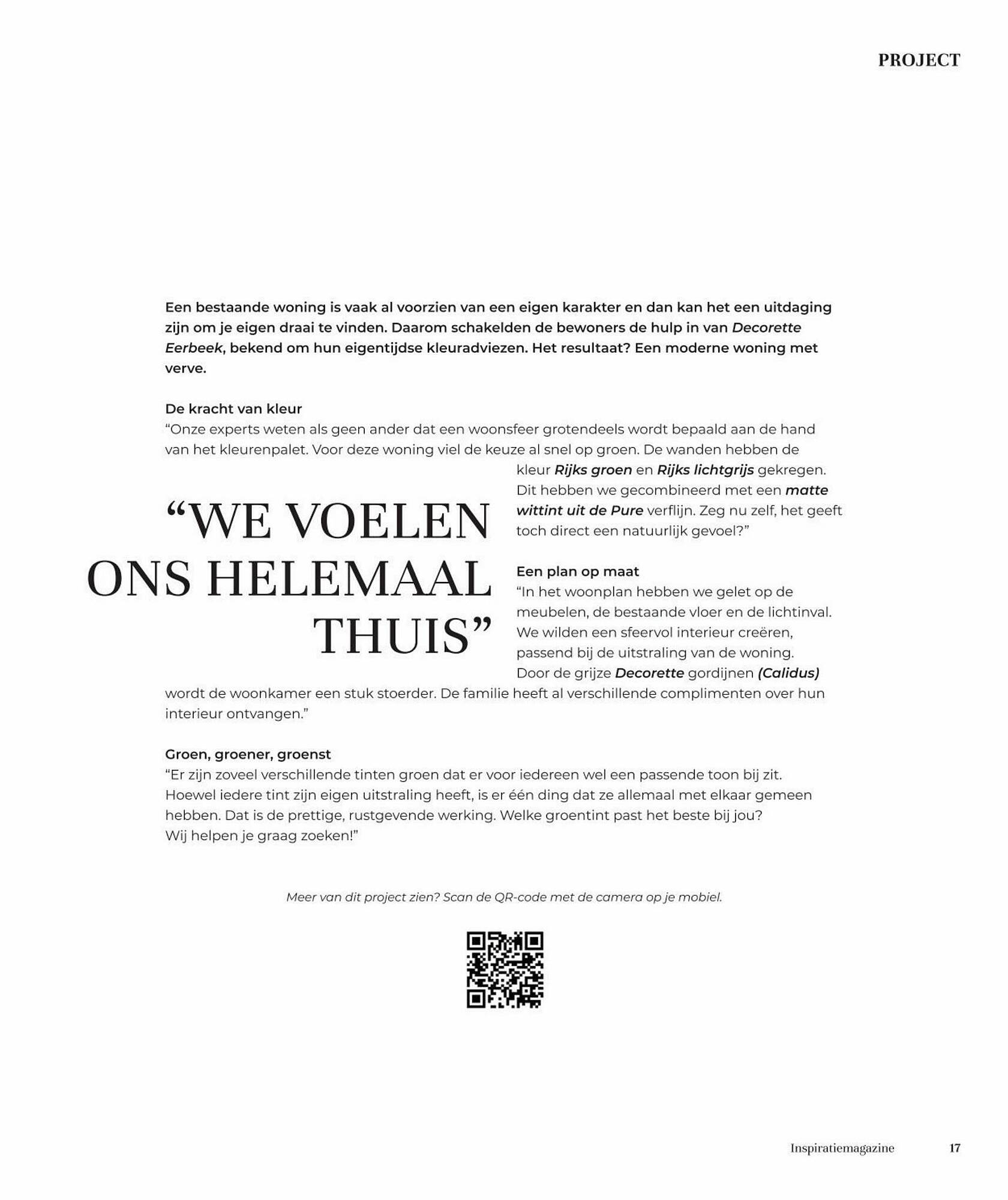 PROJECT

Een bestaande woning is vaak al voorzien van een eigen karakter en dan kan het een uitdaging zijn om je eigen draai te vinden. Daarom schakelden de bewoners de hulp in van Decorette Eerbeek, bekend om hun eigentijdse kleuradviezen. Het resultaat? Een moderne woning met verve.

De kracht van kleur
“Onze experts weten als geen ander dat een woonsfeer grotendeels wordt bepaald aan de hand van het kleurenpalet. Voor deze woning viel de keuze al snel op groen. De wanden hebben de kleur Rijks groen en Rijks lichtgrijs gekregen. Dit hebben we gecombineerd met een matte wittint uit de Pure verflijn. Zeg nu zelf, het geeft toch direct een natuurlijk gevoel?”

“WE VOELEN ONS HELEMAAL THUIS”

Een plan op maat
“In het woonplan hebben we gelet op de meubelen, de bestaande vloer en de lichtinval. We wilden een sfeervol interieur creëren, passend bij de uitstraling van de woning. Door de grijze Decorette gordijnen (Calidus) wordt de woonkamer een stuk stoerder. De familie heeft al verschillende complimenten over hun interieur ontvangen.”

Groen, groener, groenst
“Er zijn zoveel verschillende tinten groen dat er voor iedereen wel een passende toon bij zit. Hoewel iedere tint zijn eigen uitstraling heeft, is er één ding dat ze allemaal met elkaar gemeen hebben. Dat is de prettige, rustgevende werking. Welke groentint past het beste bij jou?
Wij helpen je graag zoeken!”

Meer van dit project zien? Scan de QR-code met de camera op je mobiel.

Inspiratiemagazine 17